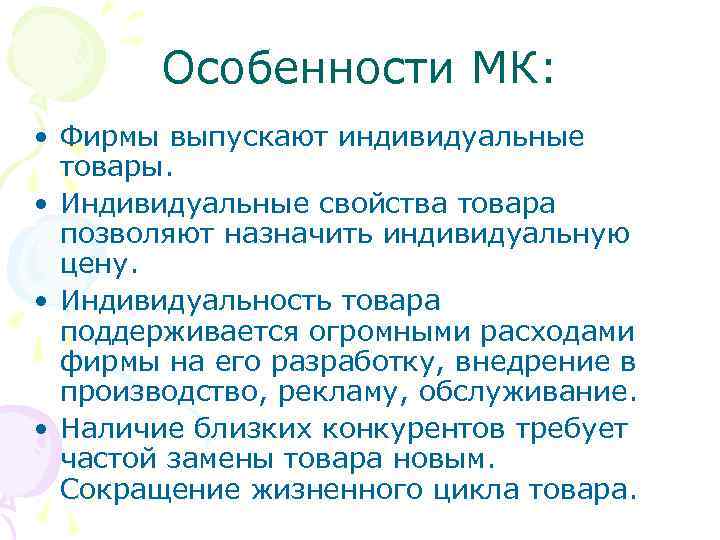 Особенности МК:

• Фирмы выпускают индивидуальные товары.
• Индивидуальные свойства товара позволяют назначить индивидуальную цену.
• Индивидуальность товара поддерживается огромными расходами фирмы на его разработку, внедрение в производство, рекламу, обслуживание.
• Наличие близких конкурентов требует частой замены товара новым. Сокращение жизненного цикла товара.